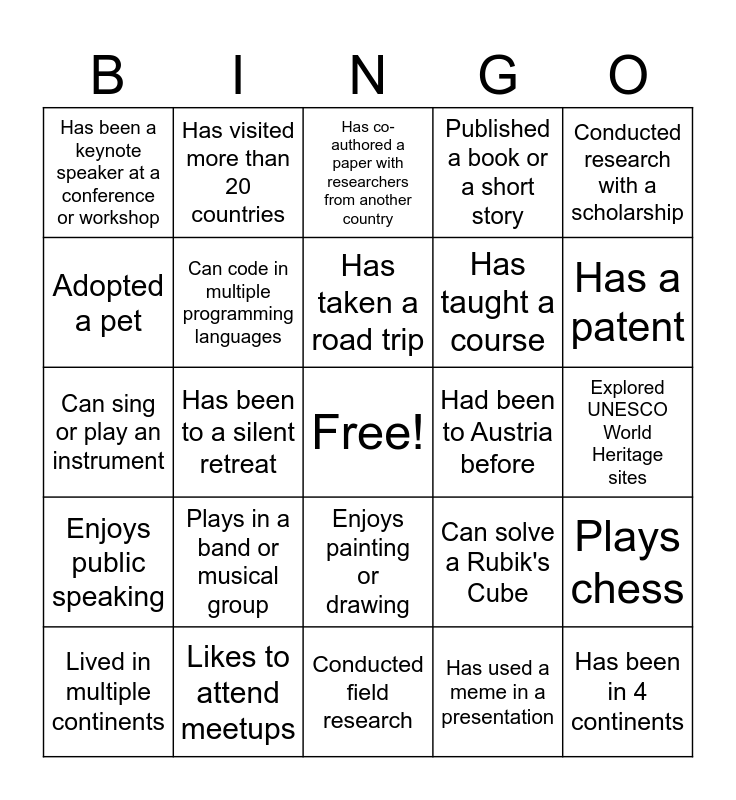 | B | I | N | G | O |
|---|---|---|---|---|
| Has been a keynote speaker at a conference or workshop | Has visited more than 20 countries | Has co-authored a paper with researchers from another country | Published a book or a short story | Conducted research with a scholarship |
| Adopted a pet | Can code in multiple programming languages | Has taken a road trip | Has taught a course | Has a patent |
| Can sing or play an instrument | Has been to a silent retreat | Free! | Had been to Austria before | Explored UNESCO World Heritage sites |
| Enjoys public speaking | Plays in a band or musical group | Enjoys painting or drawing | Can solve a Rubik's Cube | Plays chess |
| Lived in multiple continents | Likes to attend meetups | Conducted field research | Has used a meme in a presentation | Has been in 4 continents |